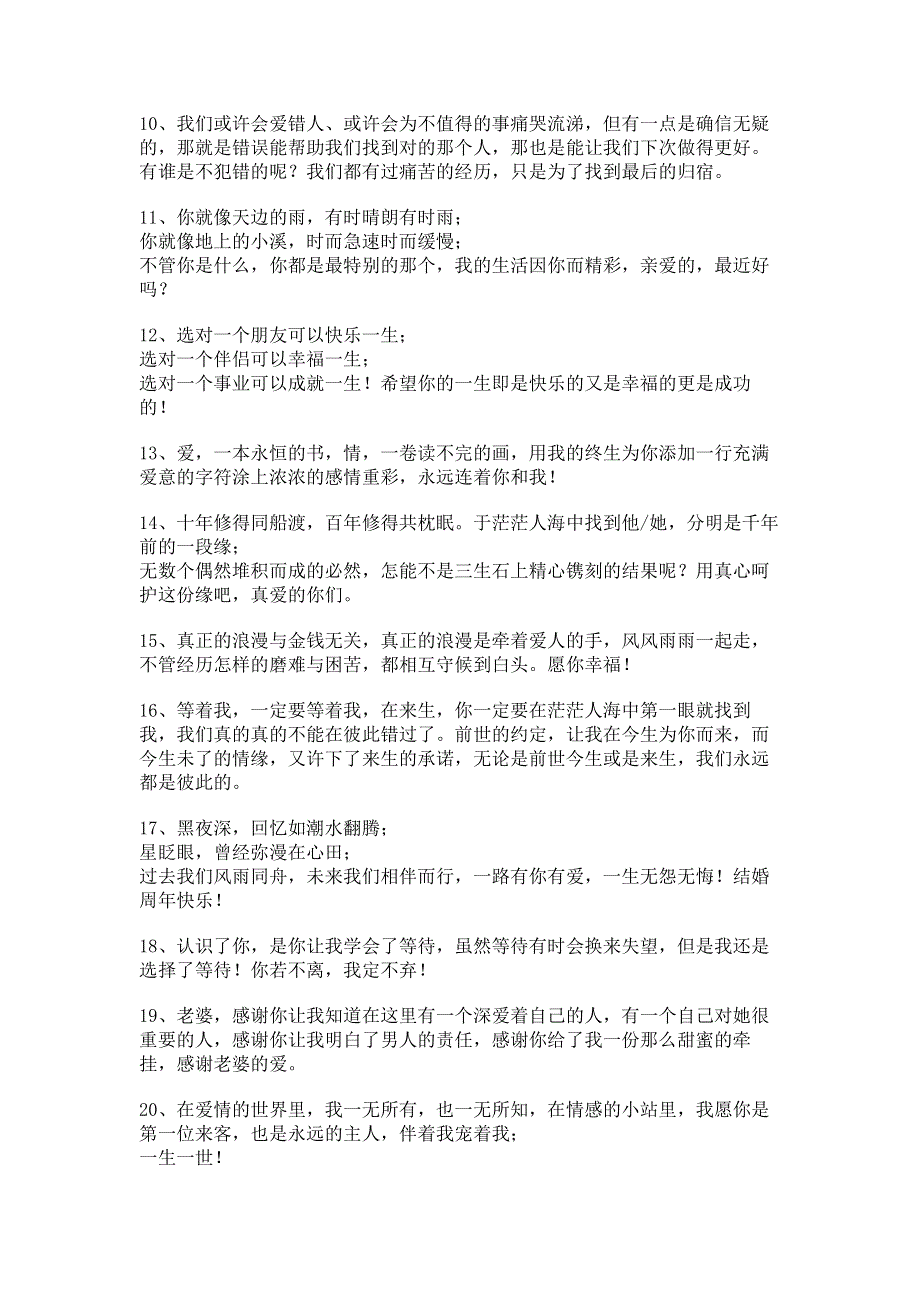 10、我们或许会爱错人、或许会为不值得的事痛哭流涕，但有一点是确信无疑的，那就是错误能帮助我们找到对的那个人，那也是能让我们下次做得更好。有谁是不犯错的呢？我们都有过痛苦的经历，只是为了找到最后的归宿。

11、你就像天边的雨，有时晴朗有时雨；
你就像地上的小溪，时而急速时而缓慢；
不管你是什么，你都是最特别的那个，我的生活因你而精彩，亲爱的，最近好吗？

12、选对一个朋友可以快乐一生；
选对一个伴侣可以幸福一生；
选对一个事业可以成就一生！希望你的一生即是快乐的又是幸福的更是成功的！

13、爱，一本永恒的书，情，一卷读不完的画，用我的终生为你添加一行充满爱意的字符涂上浓浓的感情重彩，永远连着你和我！

14、十年修得同船渡，百年修得共枕眠。于茫茫人海中找到他/她，分明是千年前的一段缘；
无数个偶然堆积而成的必然，怎能不是三生石上精心镌刻的结果呢？用真心呵护这份缘吧，真爱的你们。

15、真正的浪漫与金钱无关，真正的浪漫是牵着爱人的手，风风雨雨一起走，不管经历怎样的磨难与困苦，都相互守候到白头。愿你幸福！

16、等着我，一定要等着我，在来生，你一定要在茫茫人海中第一眼就找到我，我们真的真的不能在彼此错过了。前世的约定，让我在今生为你而来，而今生未了的情缘，又许下了来生的承诺，无论是前世今生或是来生，我们永远都是彼此的。

17、黑夜深，回忆如潮水翻腾；
星眨眼，曾经弥漫在心田；
过去我们风雨同舟，未来我们相伴而行，一路有你有爱，一生无怨无悔！结婚周年快乐！

18、认识了你，是你让我学会了等待，虽然等待有时会换来失望，但是我还是选择了等待！你若不离，我定不弃！

19、老婆，感谢你让我知道在这里有一个深爱着自己的人，有一个自己对她很重要的人，感谢你让我明白了男人的责任，感谢你给了我一份那么甜蜜的牵挂，感谢老婆的爱。

20、在爱情的世界里，我一无所有，也一无所知，在情感的小站里，我愿你是第一位来客，也是永远的主人，伴着我宠着我；
一生一世！